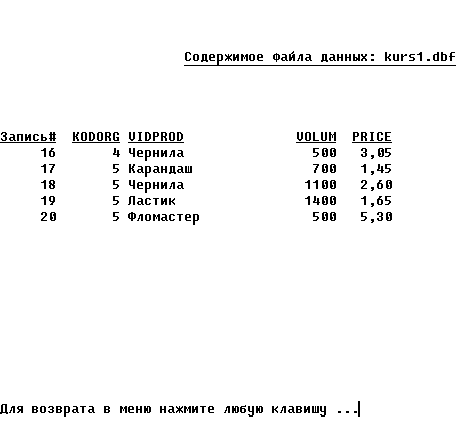 Содержимое файла данных: kurs1.dbf

| Запись# | KODORG | VIDPROD | VOLUM | PRICE |
|---|---|---|---|---|
| 16 | 4 | Чернила | 500 | 3,05 |
| 17 | 5 | Карандаш | 700 | 1,45 |
| 18 | 5 | Чернила | 1100 | 2,60 |
| 19 | 5 | Ластик | 1400 | 1,65 |
| 20 | 5 | Фломастер | 500 | 5,30 |

Для возврата в меню нажмите любую клавишу ...